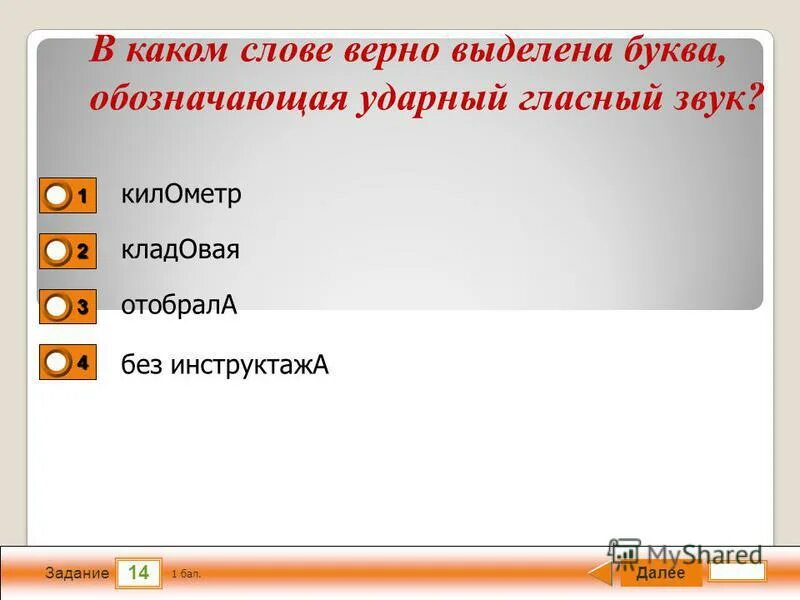 В каком слове верно выделена буква, обозначающая ударный гласный звук?

1 килОметр

2 кладОвая

3 отобралА

4 без инструктажА

Задание 14 1 бал.

MyShared

Далее